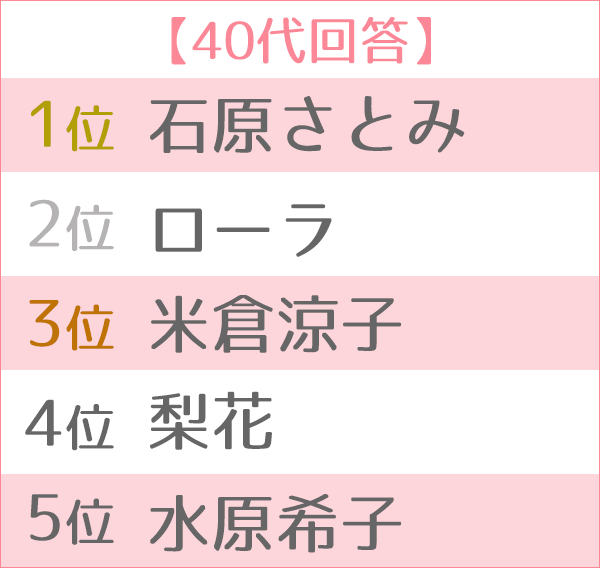 【40代回答】

1位 石原さとみ

2位 ローラ

3位 米倉涼子

4位 梨花

5位 水原希子